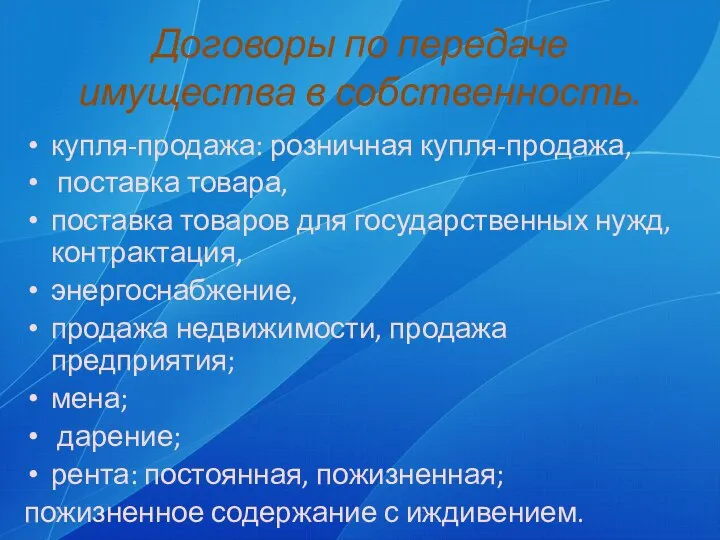 Договоры по передаче имущества в собственность.

• купля-продажа: розничная купля-продажа,
• поставка товара,
• поставка товаров для государственных нужд, контрактация,
• энергоснабжение,
• продажа недвижимости, продажа предприятия;
• мена;
• дарение;
• рента: постоянная, пожизненная;
пожизненное содержание с иждивением.